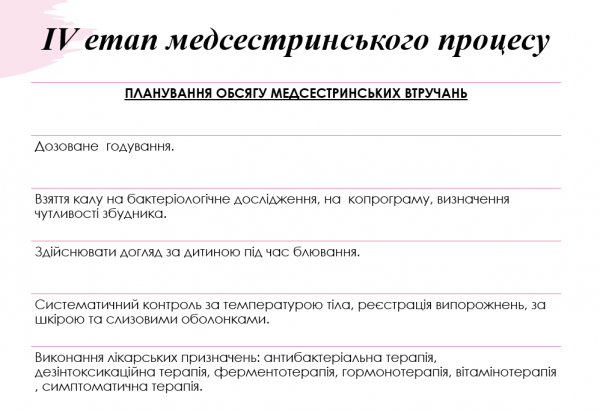 IV етап медсестринського процесу

ПЛАНУВАННЯ ОБСЯГУ МЕДСЕСТРИНСЬКИХ ВТРУЧАНЬ

Дозоване годування.

Взяття калу на бактеріологічне дослідження, на копрограму, визначення чутливості збудника.

Здійснювати догляд за дитиною під час блювання.

Систематичний контроль за температурою тіла, реєстрація випорожнень, за шкірою та слизовими оболонками.

Виконання лікарських призначень: антибактеріальна терапія, дезінтоксикаційна терапія, ферментотерапія, гормонотерапія, вітамінотерапія , симптоматична терапія.